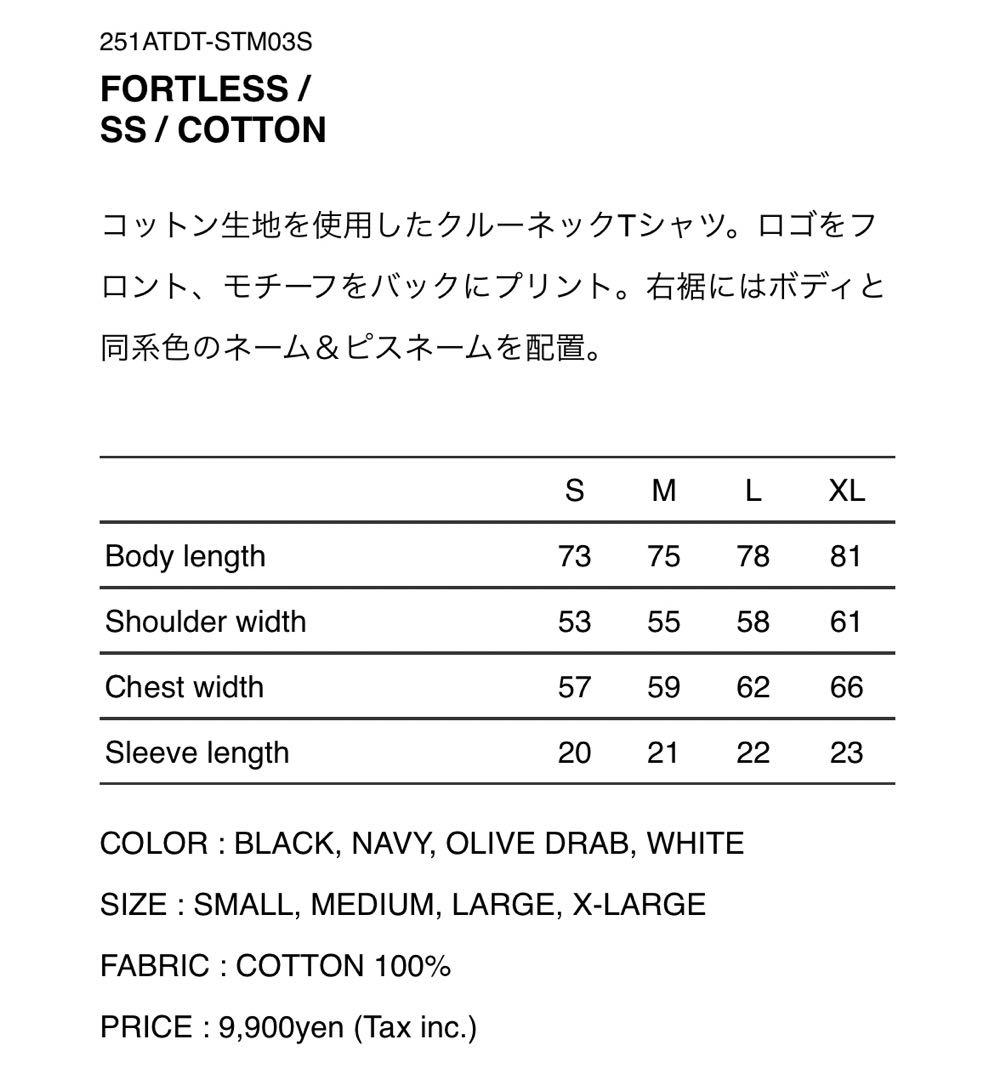 251ATDT-STM03S

FORTLESS /
SS / COTTON

コットン生地を使用したクルーネックTシャツ。ロゴをフロント、モチーフをバックにプリント。右裾にはボディと同系色のネーム＆ピスネームを配置。

| | S | M | L | XL |
|---|---|---|---|---|
| Body length | 73 | 75 | 78 | 81 |
| Shoulder width | 53 | 55 | 58 | 61 |
| Chest width | 57 | 59 | 62 | 66 |
| Sleeve length | 20 | 21 | 22 | 23 |

COLOR : BLACK, NAVY, OLIVE DRAB, WHITE

SIZE : SMALL, MEDIUM, LARGE, X-LARGE

FABRIC : COTTON 100%

PRICE : 9,900yen (Tax inc.)